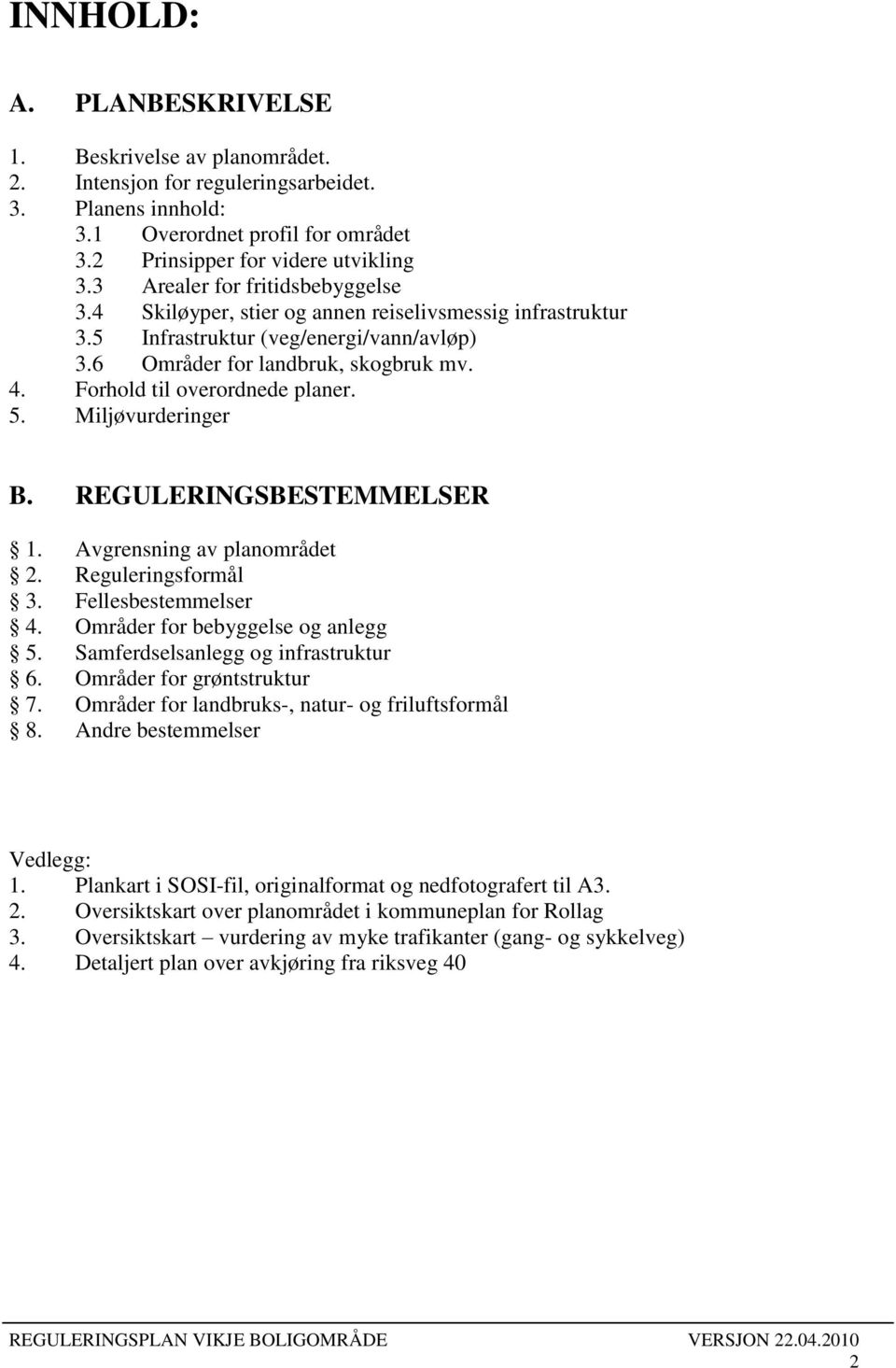 INNHOLD:

A. PLANBESKRIVELSE

1. Beskrivelse av planområdet.
2. Intensjon for reguleringsarbeidet.
3. Planens innhold:
3.1 Overordnet profil for området
3.2 Prinsipper for videre utvikling
3.3 Arealer for fritidsbebyggelse
3.4 Skiløyper, stier og annen reiselivsmessig infrastruktur
3.5 Infrastruktur (veg/energi/vann/avløp)
3.6 Områder for landbruk, skogbruk mv.
4. Forhold til overordnede planer.
5. Miljøvurderinger

B. REGULERINGSBESTEMMELSER

§ 1. Avgrensning av planområdet
§ 2. Reguleringsformål
§ 3. Fellesbestemmelser
§ 4. Områder for bebyggelse og anlegg
§ 5. Samferdselsanlegg og infrastruktur
§ 6. Områder for grøntstruktur
§ 7. Områder for landbruks-, natur- og friluftsformål
§ 8. Andre bestemmelser

Vedlegg:
1. Plankart i SOSI-fil, originalformat og nedfotografert til A3.
2. Oversiktskart over planområdet i kommuneplan for Rollag
3. Oversiktskart – vurdering av myke trafikanter (gang- og sykkelveg)
4. Detaljert plan over avkjøring fra riksveg 40

REGULERINGSPLAN VIKJE BOLIGOMRÅDE VERSJON 22.04.2010
2